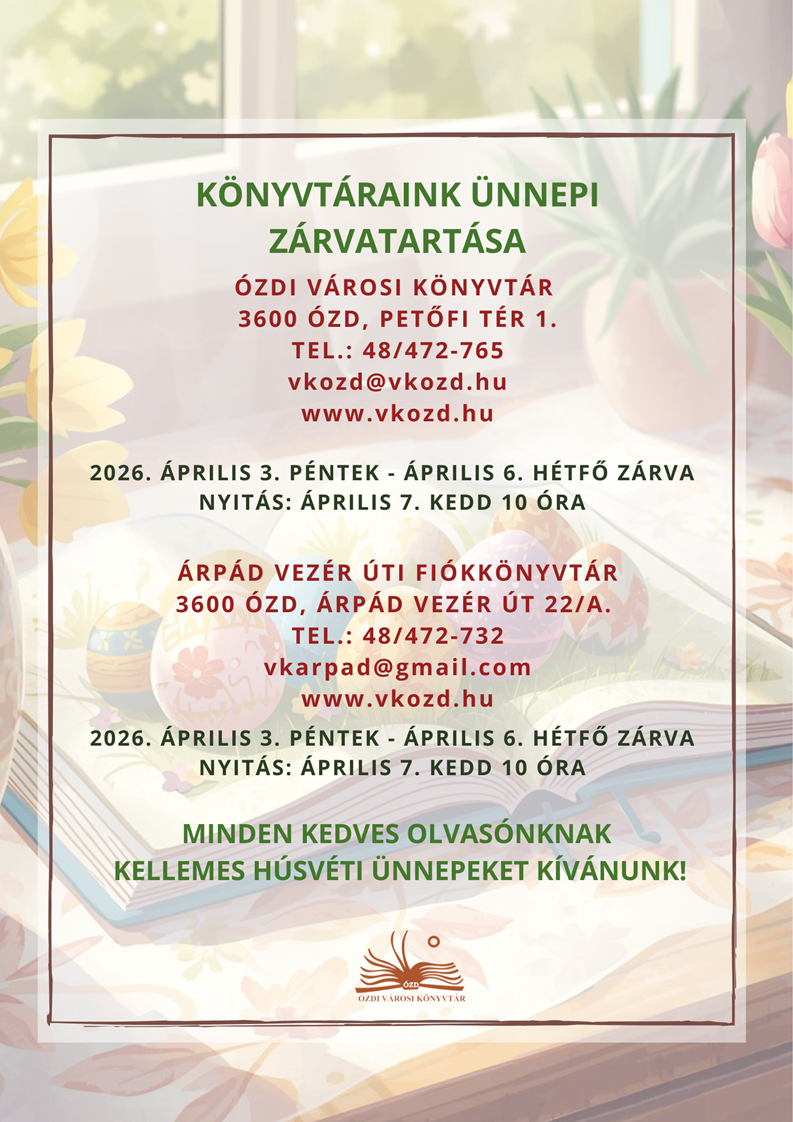 KÖNYVTÁRAINK ÜNNEPI ZÁRVATARTÁSA

ÓZDI VÁROSI KÖNYVTÁR
3600 ÓZD, PETŐFI TÉR 1.
TEL.: 48/472-765
vkozd@vkozd.hu
www.vkozd.hu

2026. ÁPRILIS 3. PÉNTEK - ÁPRILIS 6. HÉTFŐ ZÁRVA
NYITÁS: ÁPRILIS 7. KEDD 10 ÓRA

ÁRPÁD VEZÉR ÚTI FIÓKKÖNYVTÁR
3600 ÓZD, ÁRPÁD VEZÉR ÚT 22/A.
TEL.: 48/472-732
vkarpad@gmail.com
www.vkozd.hu

2026. ÁPRILIS 3. PÉNTEK - ÁPRILIS 6. HÉTFŐ ZÁRVA
NYITÁS: ÁPRILIS 7. KEDD 10 ÓRA

MINDEN KEDVES OLVASÓNKNAK
KELLEMES HÚSVÉTI ÜNNEPEKET KÍVÁNUNK!

ÓZD
ÓZDI VÁROSI KÖNYVTÁR